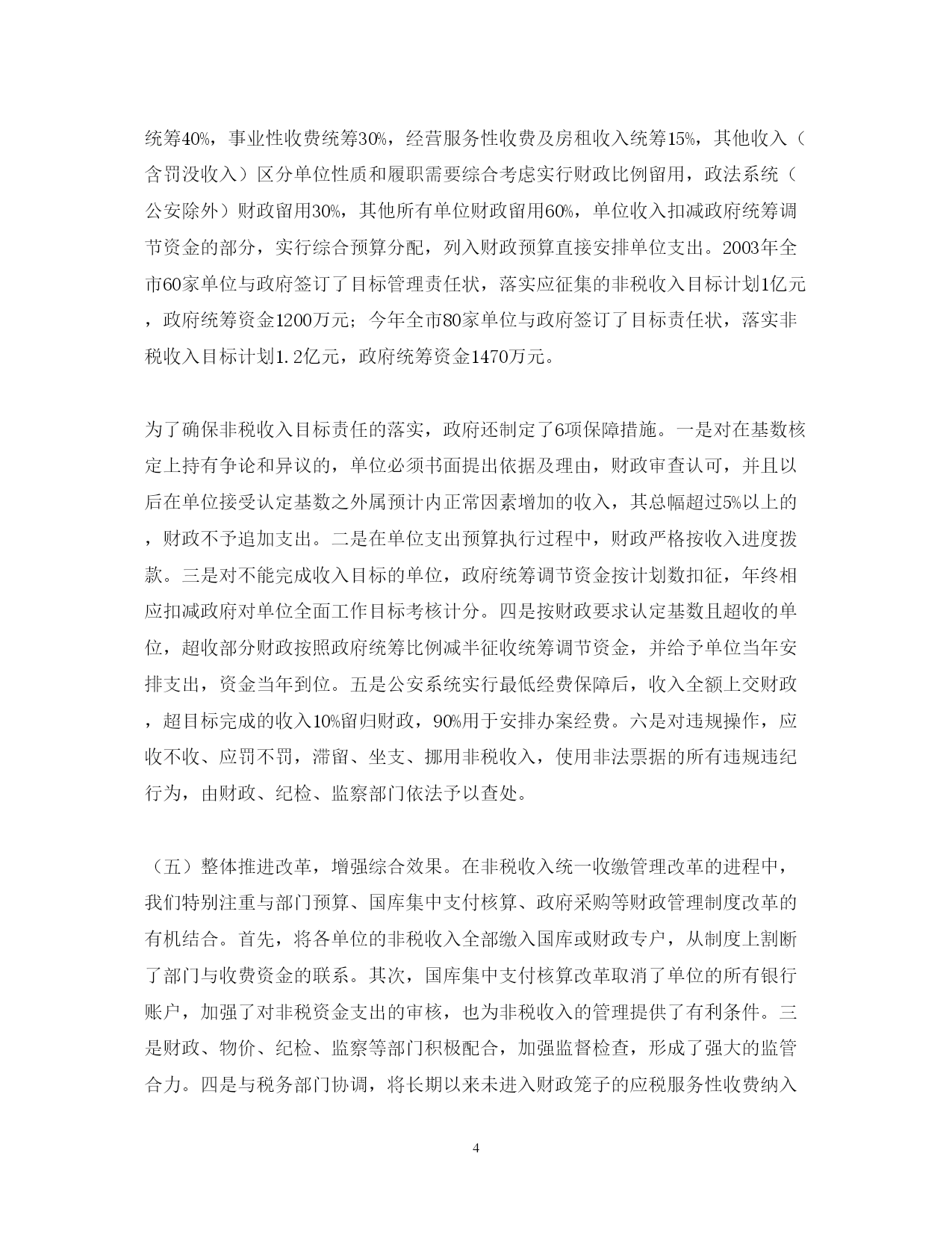 统筹40%，事业性收费统筹30%，经营服务性收费及房租收入统筹15%，其他收入（含罚没收入）区分单位性质和履职需要综合考虑实行财政比例留用，政法系统（公安除外）财政留用30%，其他所有单位财政留用60%，单位收入扣减政府统筹调节资金的部分，实行综合预算分配，列入财政预算直接安排单位支出。2003年全市60家单位与政府签订了目标管理责任状，落实应征集的非税收入目标计划1亿元，政府统筹资金1200万元；今年全市80家单位与政府签订了目标责任状，落实非税收入目标计划1.2亿元，政府统筹资金1470万元。

为了确保非税收入目标责任的落实，政府还制定了6项保障措施。一是对在基数核定上持有争论和异议的，单位必须书面提出依据及理由，财政审查认可，并且以后在单位接受认定基数之外属预计内正常因素增加的收入，其总幅超过5%以上的，财政不予追加支出。二是在单位支出预算执行过程中，财政严格按收入进度拨款。三是对不能完成收入目标的单位，政府统筹调节资金按计划数扣征，年终相应扣减政府对单位全面工作目标考核计分。四是按财政要求认定基数且超收的单位，超收部分财政按照政府统筹比例减半征收统筹调节资金，并给予单位当年安排支出，资金当年到位。五是公安系统实行最低经费保障后，收入全额上交财政，超目标完成的收入10%留归财政，90%用于安排办案经费。六是对违规操作，应收不收、应罚不罚，滞留、坐支、挪用非税收入，使用非法票据的所有违规违纪行为，由财政、纪检、监察部门依法予以查处。

（五）整体推进改革，增强综合效果。在非税收入统一收缴管理改革的进程中，我们特别注重与部门预算、国库集中支付核算、政府采购等财政管理制度改革的有机结合。首先，将各单位的非税收入全部缴入国库或财政专户，从制度上割断了部门与收费资金的联系。其次，国库集中支付核算改革取消了单位的所有银行账户，加强了对非税资金支出的审核，也为非税收入的管理提供了有利条件。三是财政、物价、纪检、监察等部门积极配合，加强监督检查，形成了强大的监管合力。四是与税务部门协调，将长期以来未进入财政笼子的应税服务性收费纳入

4